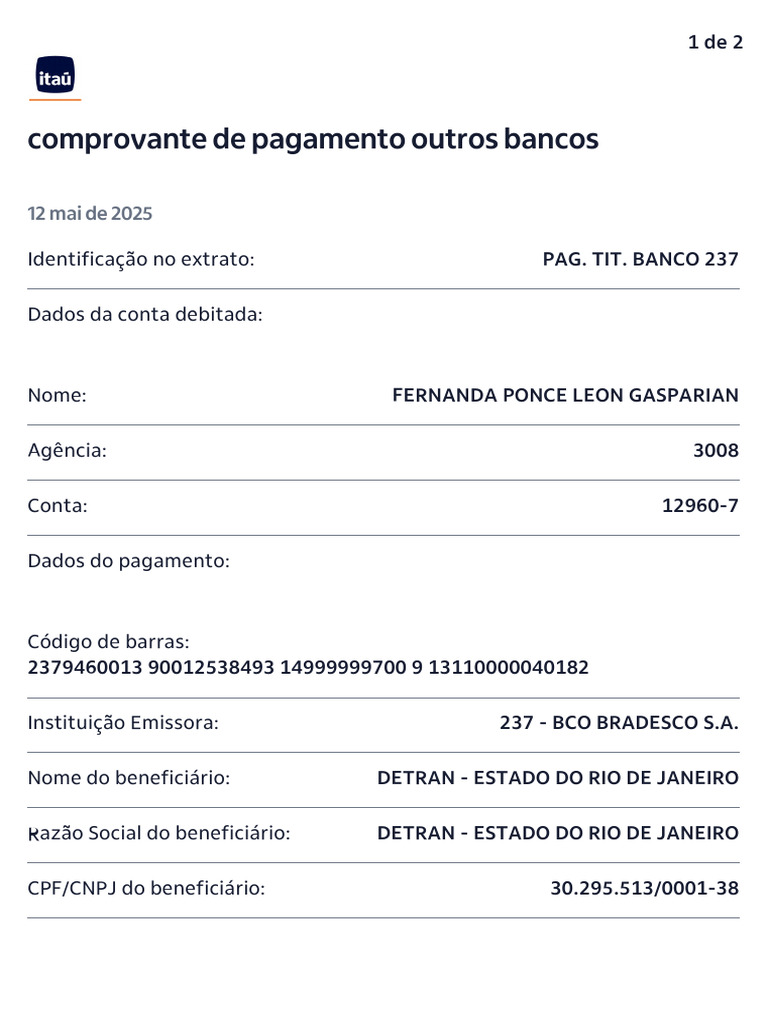 1 de 2

itaú

comprovante de pagamento outros bancos

12 mai de 2025

Identificação no extrato: PAG. TIT. BANCO 237

Dados da conta debitada:

Nome: FERNANDA PONCE LEON GASPARIAN

Agência: 3008

Conta: 12960-7

Dados do pagamento:

Código de barras:
2379460013 90012538493 14999999700 9 13110000040182

Instituição Emissora: 237 - BCO BRADESCO S.A.

Nome do beneficiário: DETRAN - ESTADO DO RIO DE JANEIRO

Razão Social do beneficiário: DETRAN - ESTADO DO RIO DE JANEIRO

CPF/CNPJ do beneficiário: 30.295.513/0001-38